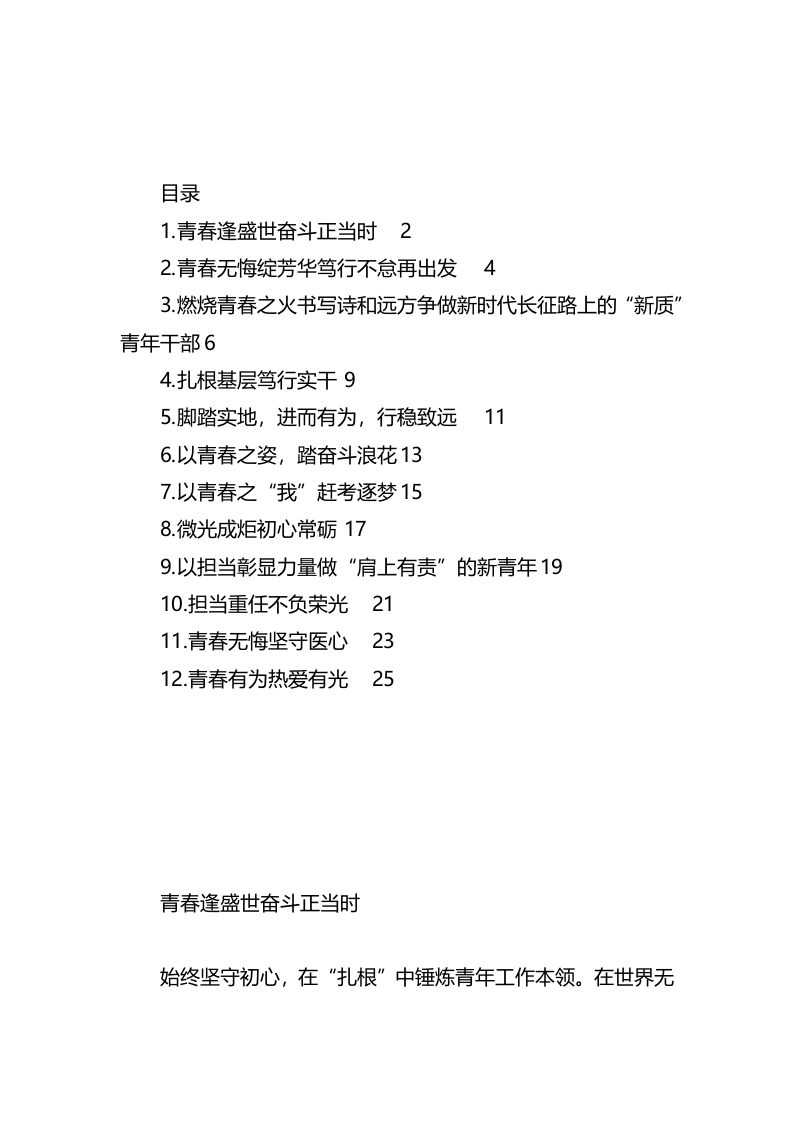 目录

1.青春逢盛世奋斗正当时　2

2.青春无悔绽芳华笃行不怠再出发　4

3.燃烧青春之火书写诗和远方争做新时代长征路上的“新质”青年干部 6

4.扎根基层笃行实干 9

5.脚踏实地，进而有为，行稳致远　11

6.以青春之姿，踏奋斗浪花 13

7.以青春之“我”赶考逐梦 15

8.微光成炬初心常砺 17

9.以担当彰显力量做“肩上有责”的新青年 19

10.担当重任不负荣光　21

11.青春无悔坚守医心　23

12.青春有为热爱有光　25

青春逢盛世奋斗正当时

始终坚守初心，在“扎根”中锤炼青年工作本领。在世界无